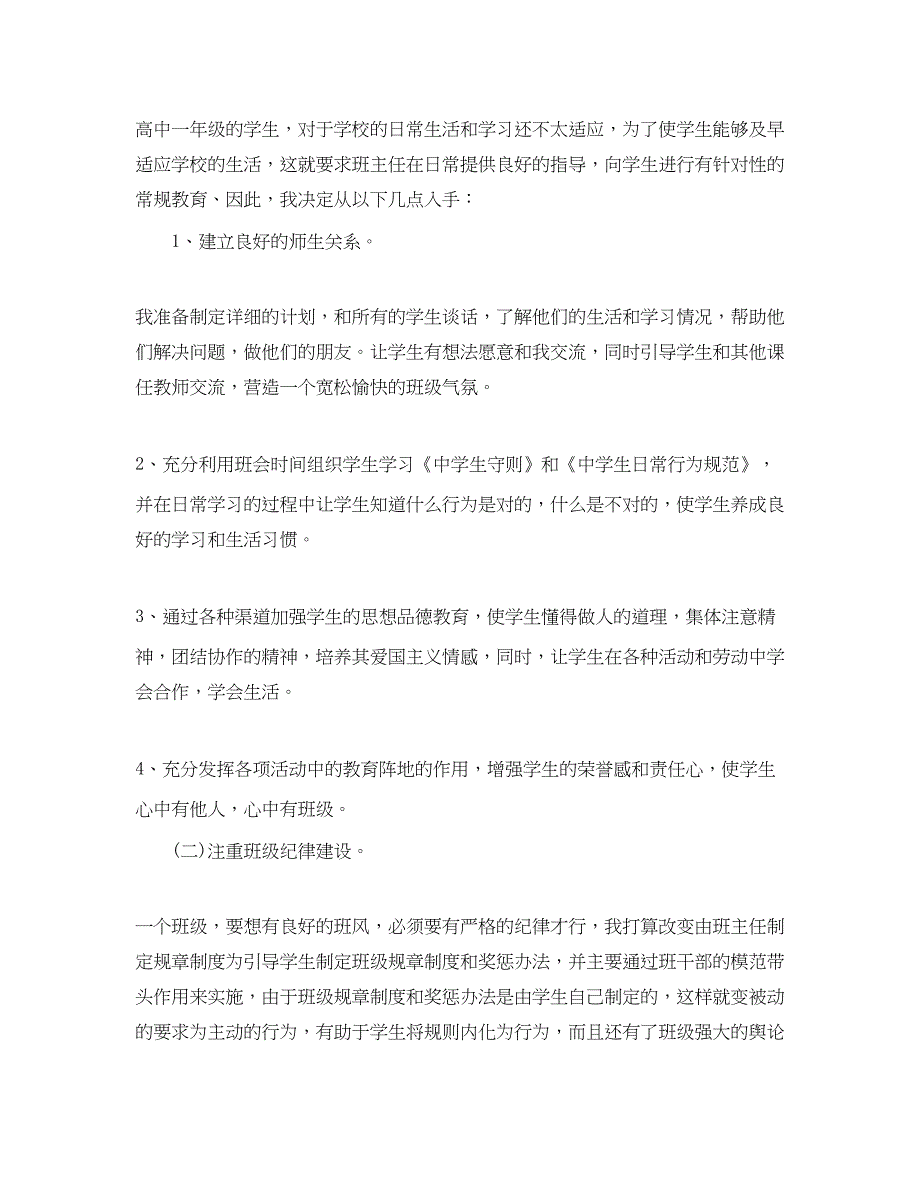 高中一年级的学生，对于学校的日常生活和学习还不太适应，为了使学生能够及早适应学校的生活，这就要求班主任在日常提供良好的指导，向学生进行有针对性的常规教育、因此，我决定从以下几点入手：

1、建立良好的师生关系。

我准备制定详细的计划，和所有的学生谈话，了解他们的生活和学习情况，帮助他们解决问题，做他们的朋友。让学生有想法愿意和我交流，同时引导学生和其他课任教师交流，营造一个宽松愉快的班级气氛。

2、充分利用班会时间组织学生学习《中学生守则》和《中学生日常行为规范》，并在日常学习的过程中让学生知道什么行为是对的，什么是不对的，使学生养成良好的学习和生活习惯。

3、通过各种渠道加强学生的思想品德教育，使学生懂得做人的道理，集体注意精神，团结协作的精神，培养其爱国主义情感，同时，让学生在各种活动和劳动中学会合作，学会生活。

4、充分发挥各项活动中的教育阵地的作用，增强学生的荣誉感和责任心，使学生心中有他人，心中有班级。

(二)注重班级纪律建设。

一个班级，要想有良好的班风，必须要有严格的纪律才行，我打算改变由班主任制定规章制度为引导学生制定班级规章制度和奖惩办法，并主要通过班干部的模范带头作用来实施，由于班级规章制度和奖惩办法是由学生自己制定的，这样就变被动的要求为主动的行为，有助于学生将规则内化为行为，而且还有了班级强大的舆论